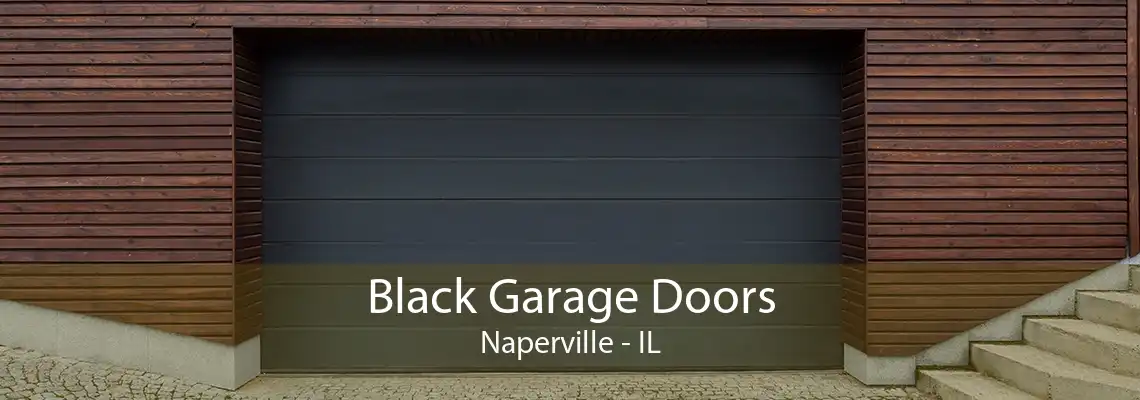 Black Garage Doors
Naperville - IL